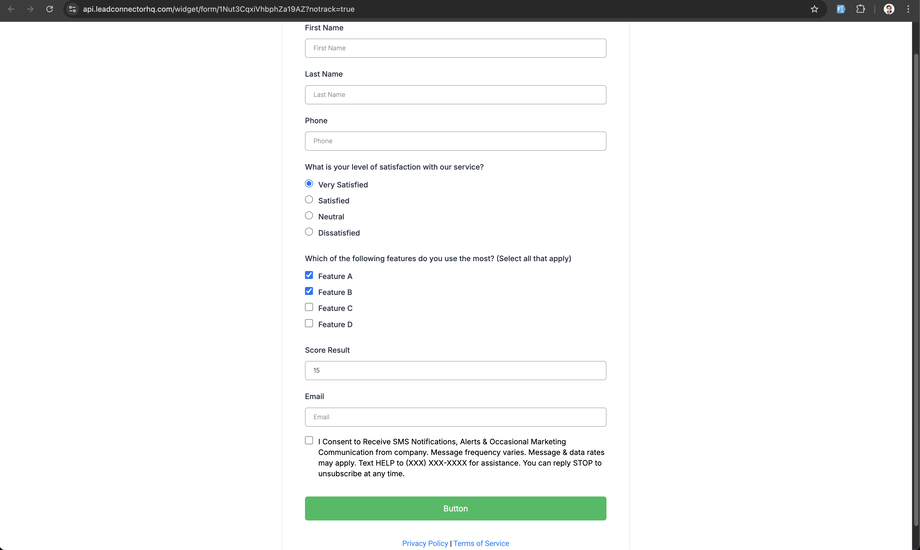 api.leadconnectorhq.com/widget/form/1Nut3CqxiVhbphZa19AZ?notrack=true

First Name

First Name

Last Name

Last Name

Phone

Phone

What is your level of satisfaction with our service?

Very Satisfied

Satisfied

Neutral

Dissatisfied

Which of the following features do you use the most? (Select all that apply)

Feature A

Feature B

Feature C

Feature D

Score Result

15

Email

Email

I Consent to Receive SMS Notifications, Alerts & Occasional Marketing Communication from company. Message frequency varies. Message & data rates may apply. Text HELP to (XXX) XXX-XXXX for assistance. You can reply STOP to unsubscribe at any time.

Button

Privacy Policy | Terms of Service